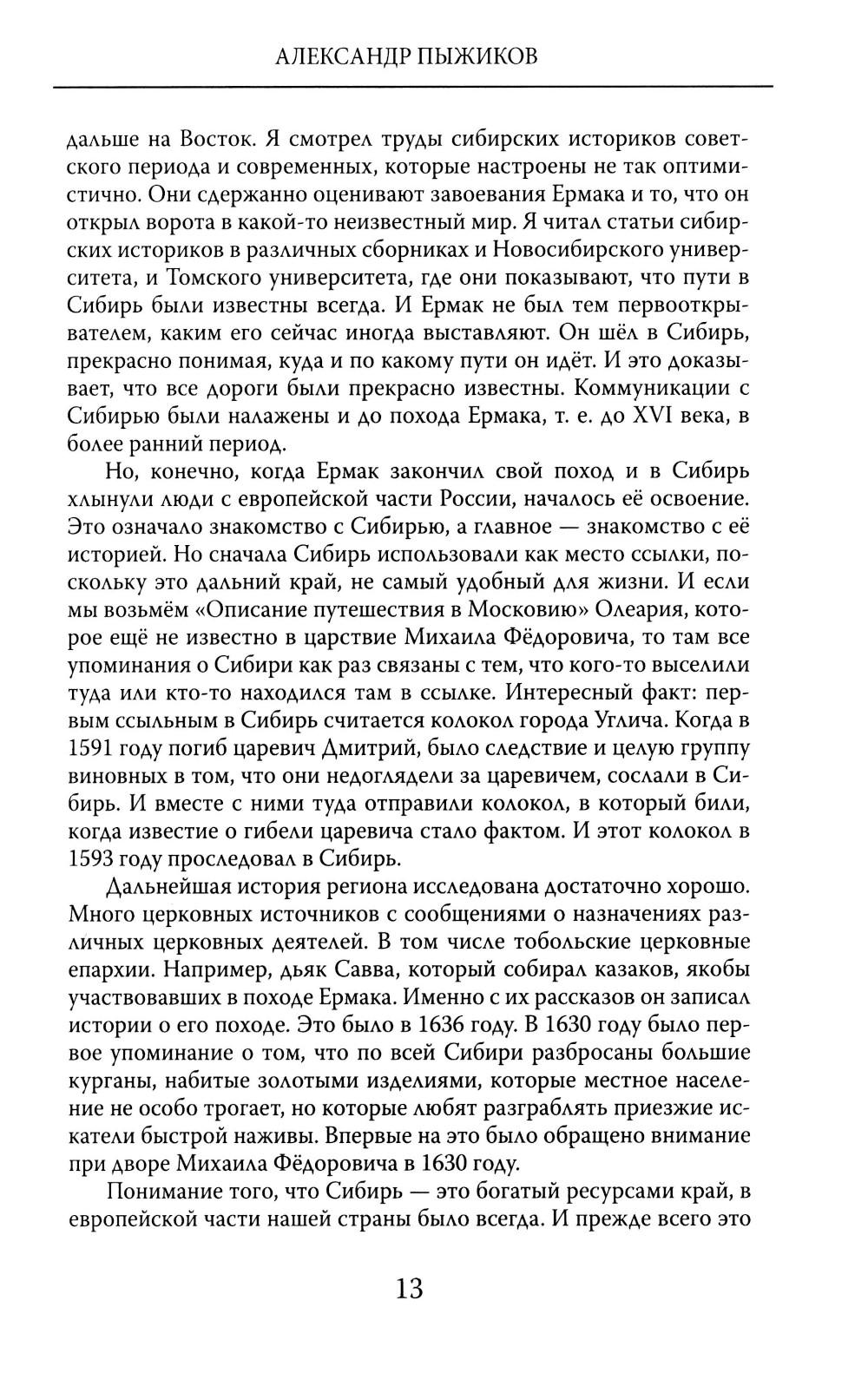 АЛЕКСАНДР ПЫЖИКОВ

дальше на Восток. Я смотрел труды сибирских историков советского периода и современных, которые настроены не так оптимистично. Они сдержанно оценивают завоевания Ермака и то, что он открыл ворота в какой-то неизвестный мир. Я читал статьи сибирских историков в различных сборниках и Новосибирского университета, и Томского университета, где они показывают, что пути в Сибирь были известны всегда. И Ермак не был тем первооткрывателем, каким его сейчас иногда выставляют. Он шёл в Сибирь, прекрасно понимая, куда и по какому пути он идёт. И это доказывает, что все дороги были прекрасно известны. Коммуникации с Сибирью были налажены и до похода Ермака, т. е. до XVI века, в более ранний период.

Но, конечно, когда Ермак закончил свой поход и в Сибирь хлынули люди с европейской части России, началось её освоение. Это означало знакомство с Сибирью, а главное — знакомство с её историей. Но сначала Сибирь использовали как место ссылки, поскольку это дальний край, не самый удобный для жизни. И если мы возьмём «Описание путешествия в Московию» Олеария, которое ещё не известно в царствие Михаила Фёдоровича, то там все упоминания о Сибири как раз связаны с тем, что кого-то выселили туда или кто-то находился там в ссылке. Интересный факт: первым ссыльным в Сибирь считается колокол города Углича. Когда в 1591 году погиб царевич Дмитрий, было следствие и целую группу виновных в том, что они недоглядели за царевичем, сослали в Сибирь. И вместе с ними туда отправили колокол, в который били, когда известие о гибели царевича стало фактом. И этот колокол в 1593 году проследовал в Сибирь.

Дальнейшая история региона исследована достаточно хорошо. Много церковных источников с сообщениями о назначениях различных церковных деятелей. В том числе тобольские церковные епархии. Например, дьяк Савва, который собирал казаков, якобы участвовавших в походе Ермака. Именно с их рассказов он записал истории о его походе. Это было в 1636 году. В 1630 году было первое упоминание о том, что по всей Сибири разбросаны большие курганы, набитые золотыми изделиями, которые местное население не особо трогает, но которые любят разграблять приезжие искатели быстрой наживы. Впервые на это было обращено внимание при дворе Михаила Фёдоровича в 1630 году.

Понимание того, что Сибирь — это богатый ресурсами край, в европейской части нашей страны было всегда. И прежде всего это

13